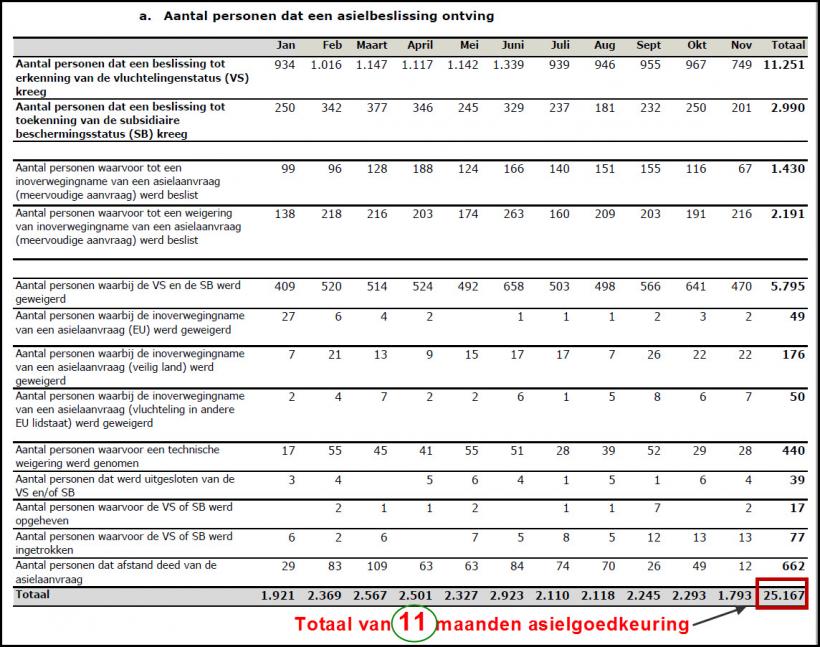 a. Aantal personen dat een asielbeslissing ontving

| | Jan | Feb | Maart | April | Mei | Juni | Juli | Aug | Sept | Okt | Nov | Totaal |
|---|---|---|---|---|---|---|---|---|---|---|---|---|
| Aantal personen dat een beslissing tot erkenning van de vluchtelingenstatus (VS) kreeg | 934 | 1.016 | 1.147 | 1.117 | 1.142 | 1.339 | 939 | 946 | 955 | 967 | 749 | 11.251 |
| Aantal personen dat een beslissing tot toekenning van de subsidiaire beschermingsstatus (SB) kreeg | 250 | 342 | 377 | 346 | 245 | 329 | 237 | 181 | 232 | 250 | 201 | 2.990 |
| Aantal personen waarvoor tot een inoverwegingname van een asielaanvraag (meervoudige aanvraag) werd beslist | 99 | 96 | 128 | 188 | 124 | 166 | 140 | 151 | 155 | 116 | 67 | 1.430 |
| Aantal personen waarvoor tot een weigering van inoverwegingname van een asielaanvraag (meervoudige aanvraag) werd beslist | 138 | 218 | 216 | 203 | 174 | 263 | 160 | 209 | 203 | 191 | 216 | 2.191 |
| Aantal personen waarbij de VS en de SB werd geweigerd | 409 | 520 | 514 | 524 | 492 | 658 | 503 | 498 | 566 | 641 | 470 | 5.795 |
| Aantal personen waarbij de inoverwegingname van een asielaanvraag (EU) werd geweigerd | 27 | 6 | 4 | 2 | | 1 | 1 | 1 | 2 | 3 | 2 | 49 |
| Aantal personen waarbij de inoverwegingname van een asielaanvraag (veilig land) werd geweigerd | 7 | 21 | 13 | 9 | 15 | 17 | 17 | 7 | 26 | 22 | 22 | 176 |
| Aantal personen waarbij de inoverwegingname van een asielaanvraag (vluchteling in andere EU lidstaat) werd geweigerd | 2 | 4 | 7 | 2 | 2 | 6 | 1 | 5 | 8 | 6 | 7 | 50 |
| Aantal personen waarvoor een technische weigering werd genomen | 17 | 55 | 45 | 41 | 55 | 51 | 28 | 39 | 52 | 29 | 28 | 440 |
| Aantal personen dat werd uitgesloten van de VS en/of SB | 3 | 4 | | 5 | 6 | 4 | 1 | 5 | 1 | 6 | 4 | 39 |
| Aantal personen waarvoor de VS of SB werd opgeheven | | 2 | 1 | 1 | 2 | | 1 | 1 | 7 | | 2 | 17 |
| Aantal personen waarvoor de VS of SB werd ingetrokken | 6 | 2 | 6 | | 7 | 5 | 8 | 5 | 12 | 13 | 13 | 77 |
| Aantal personen dat afstand deed van de asielaanvraag | 29 | 83 | 109 | 63 | 63 | 84 | 74 | 70 | 26 | 49 | 12 | 662 |
| Totaal | 1.921 | 2.369 | 2.567 | 2.501 | 2.327 | 2.923 | 2.110 | 2.118 | 2.245 | 2.293 | 1.793 | 25.167 |

Totaal van 11 maanden asielgoedkeuring